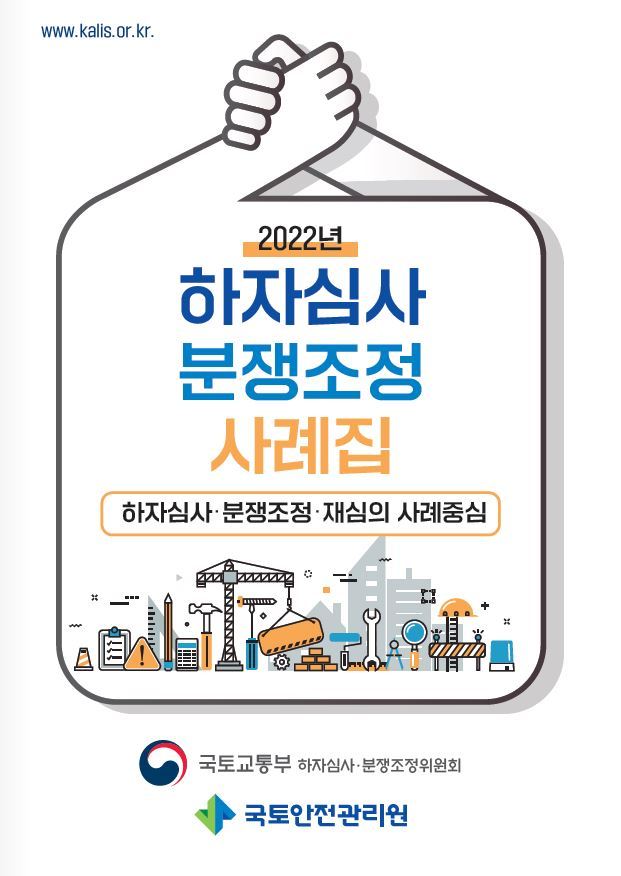 www.kalis.or.kr.

2022년

하자심사
분쟁조정
사례집

하자심사·분쟁조정·재심의 사례중심

국토교통부 하자심사·분쟁조정위원회

국토안전관리원